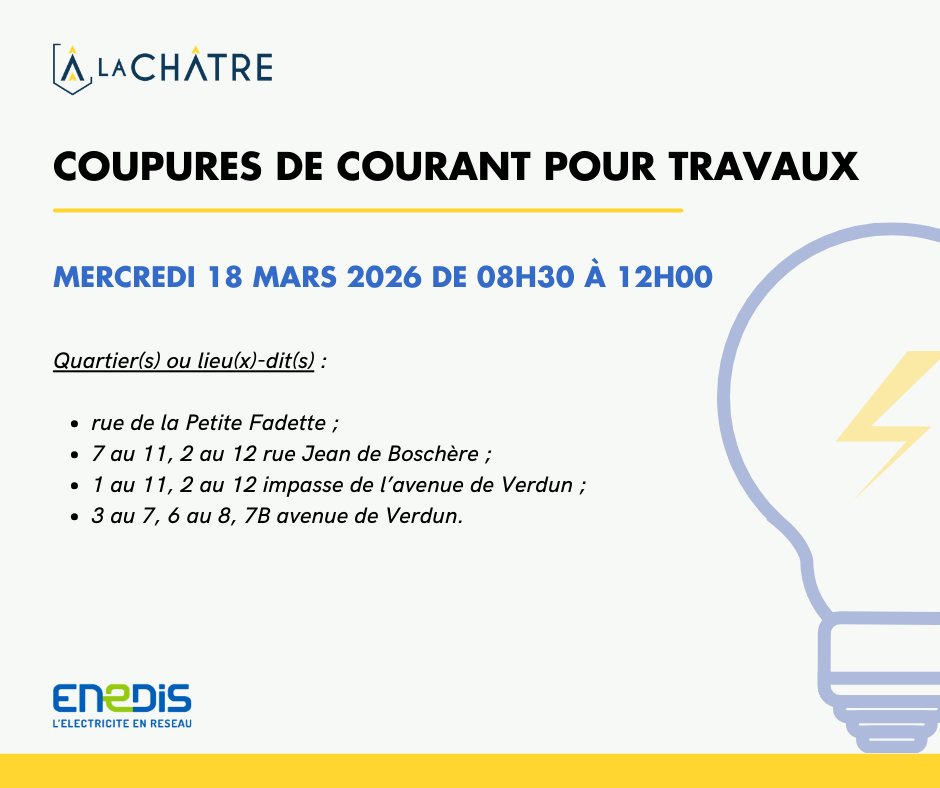 LA CHÂTRE

COUPURES DE COURANT POUR TRAVAUX

MERCREDI 18 MARS 2026 DE 08H30 À 12H00

Quartier(s) ou lieu(x)-dit(s) :

• rue de la Petite Fadette ;
• 7 au 11, 2 au 12 rue Jean de Boschère ;
• 1 au 11, 2 au 12 impasse de l'avenue de Verdun ;
• 3 au 7, 6 au 8, 7B avenue de Verdun.

ENEDIS
L'ELECTRICITE EN RESEAU